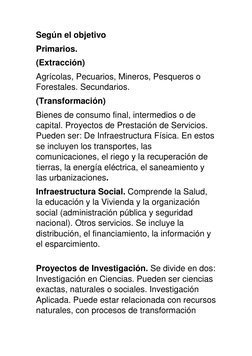 Según el objetivo

Primarios.

(Extracción)

Agrícolas, Pecuarios, Mineros, Pesqueros o Forestales. Secundarios.

(Transformación)

Bienes de consumo final, intermedios o de capital. Proyectos de Prestación de Servicios. Pueden ser: De Infraestructura Física. En estos se incluyen los transportes, las comunicaciones, el riego y la recuperación de tierras, la energía eléctrica, el saneamiento y las urbanizaciones.

Infraestructura Social. Comprende la Salud, la educación y la Vivienda y la organización social (administración pública y seguridad nacional). Otros servicios. Se incluye la distribución, el financiamiento, la información y el esparcimiento.

Proyectos de Investigación. Se divide en dos: Investigación en Ciencias. Pueden ser ciencias exactas, naturales o sociales. Investigación Aplicada. Puede estar relacionada con recursos naturales, con procesos de transformación